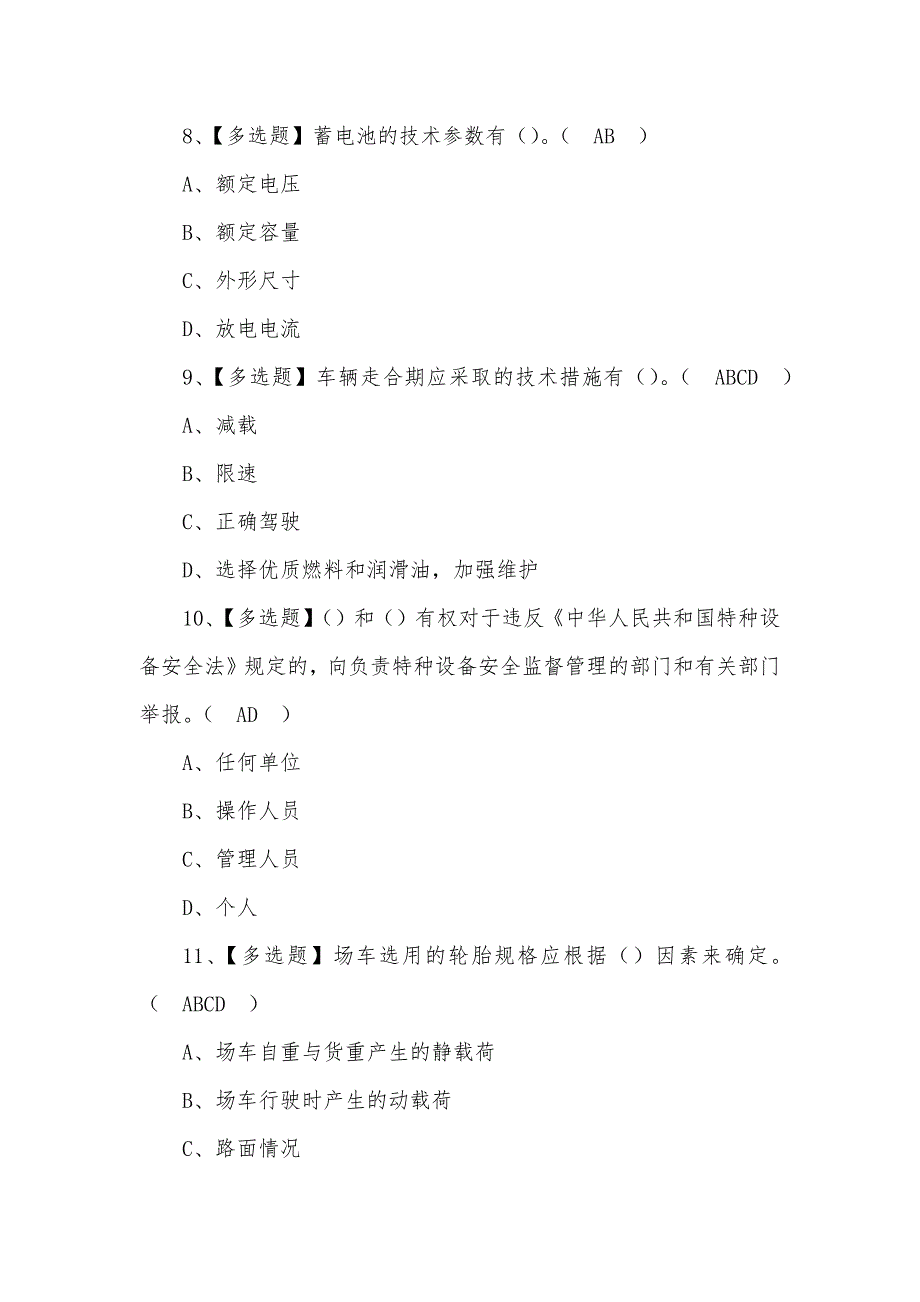 8、【多选题】蓄电池的技术参数有（）。（ AB ）

A、额定电压

B、额定容量

C、外形尺寸

D、放电电流

9、【多选题】车辆走合期应采取的技术措施有（）。（ ABCD ）

A、减载

B、限速

C、正确驾驶

D、选择优质燃料和润滑油，加强维护

10、【多选题】（）和（）有权对于违反《中华人民共和国特种设备安全法》规定的，向负责特种设备安全监督管理的部门和有关部门举报。（ AD ）

A、任何单位

B、操作人员

C、管理人员

D、个人

11、【多选题】场车选用的轮胎规格应根据（）因素来确定。（ ABCD ）

A、场车自重与货重产生的静载荷

B、场车行驶时产生的动载荷

C、路面情况